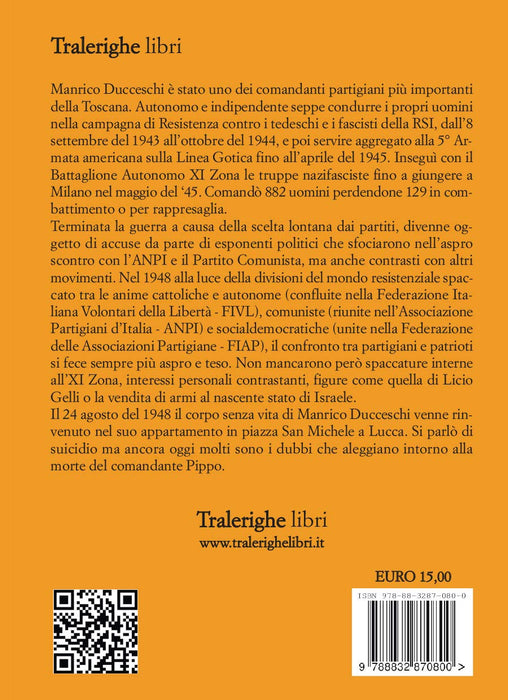 Tralerighe libri

Manrico Ducceschi è stato uno dei comandanti partigiani più importanti della Toscana. Autonomo e indipendente seppe condurre i propri uomini nella campagna di Resistenza contro i tedeschi e i fascisti della RSI, dall'8 settembre del 1943 all'ottobre del 1944, e poi servire aggregato alla 5° Armata americana sulla Linea Gotica fino all'aprile del 1945. Inseguì con il Battaglione Autonomo XI Zona le truppe nazifasciste fino a giungere a Milano nel maggio del '45. Comandò 882 uomini perdendone 129 in combattimento o per rappresaglia.
Terminata la guerra a causa della scelta lontana dai partiti, divenne oggetto di accuse da parte di esponenti politici che sfociarono nell'aspro scontro con l'ANPI e il Partito Comunista, ma anche contrasti con altri movimenti. Nel 1948 alla luce della divisioni del mondo resistenziale spaccato tra le anime cattoliche e autonome (confluite nella Federazione Italiana Volontari della Libertà - FIVL), comuniste (riunite nell'Associazione Partigiani d'Italia - ANPI) e socialdemocratiche (unite nella Federazione delle Associazioni Partigiane - FIAP), il confronto tra partigiani e patrioti si fece sempre più aspro e teso. Non mancarono però spaccature interne all'XI Zona, interessi personali contrastanti, figure come quella di Licio Gelli o la vendita di armi al nascente stato di Israele.
Il 24 agosto del 1948 il corpo senza vita di Manrico Ducceschi venne rinvenuto nel suo appartamento in piazza San Michele a Lucca. Si parlò di suicidio ma ancora oggi molti sono i dubbi che aleggiano intorno alla morte del comandante Pippo.

Tralerighe libri
www.tralerighelibri.it

EURO 15,00

ISBN 978-88-3287-080-0

9 788832 870800 >